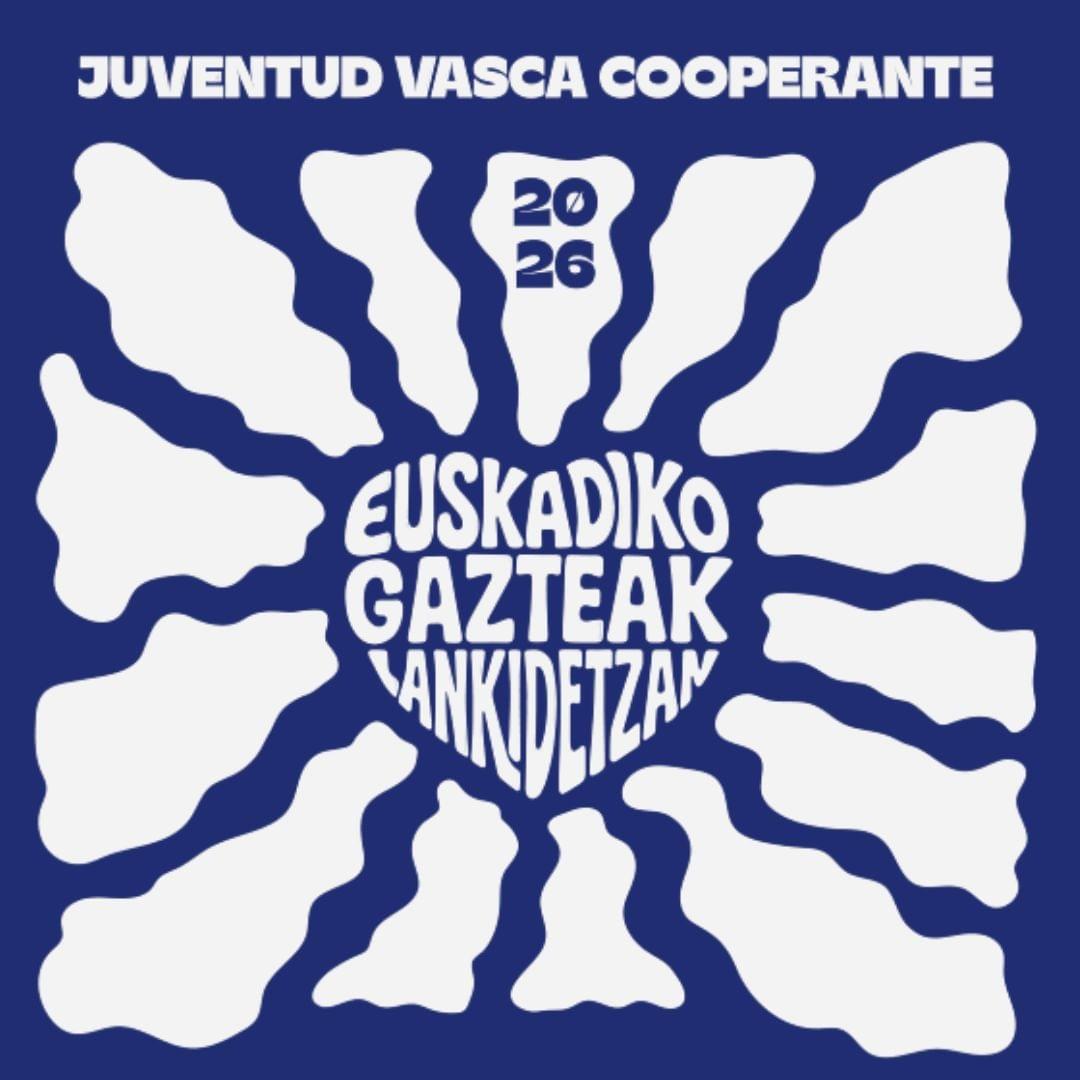 JUVENTUD VASCA COOPERANTE

20
26

EUSKADIKO
GAZTEAK
LANKIDETZAN